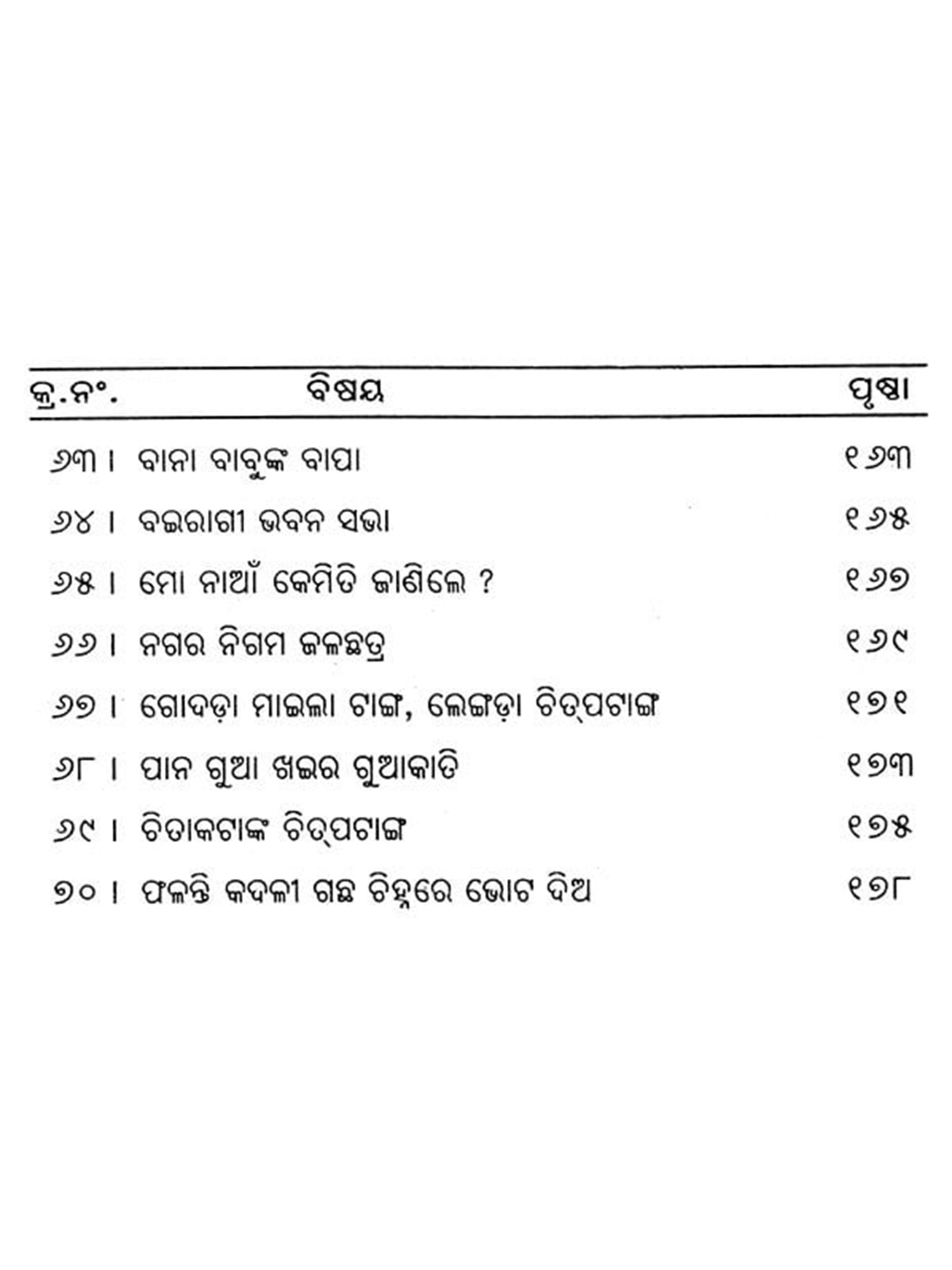 | କ୍ର.ନଂ. | ବିଷୟ | ପୃଷ୍ଠା |
|---|---|---|
| ୬୩ । | ବାନା ବାବୁଙ୍କ ବାପା | ୧୬୩ |
| ୬୪ । | ବଇରାଗୀ ଭବନ ସଭା | ୧୬୫ |
| ୬୫ । | ମୋ ନାଆଁ କେମିତି ଜାଣିଲେ ? | ୧୬୭ |
| ୬୬ । | ନଗର ନିଗମ ଜଳଛତ୍ର | ୧୬୯ |
| ୬୭ । | ଗୋଦଡ଼ା ମାଇଲା ଟାଙ୍ଗ, ଲେଙ୍ଗଡ଼ା ଚିତ୍‌ପଟାଙ୍ଗ | ୧୭୧ |
| ୬୮ । | ପାନ ଗୁଆ ଖଇର ଗୁଆକାତି | ୧୭୩ |
| ୬୯ । | ଚିତାକଟାଙ୍କ ଚିତ୍‌ପଟାଙ୍ଗ | ୧୭୫ |
| ୭୦ । | ଫଳନ୍ତି କଦଳୀ ଗଛ ଚିହ୍ନରେ ଭୋଟ ଦିଅ | ୧୭୮ |